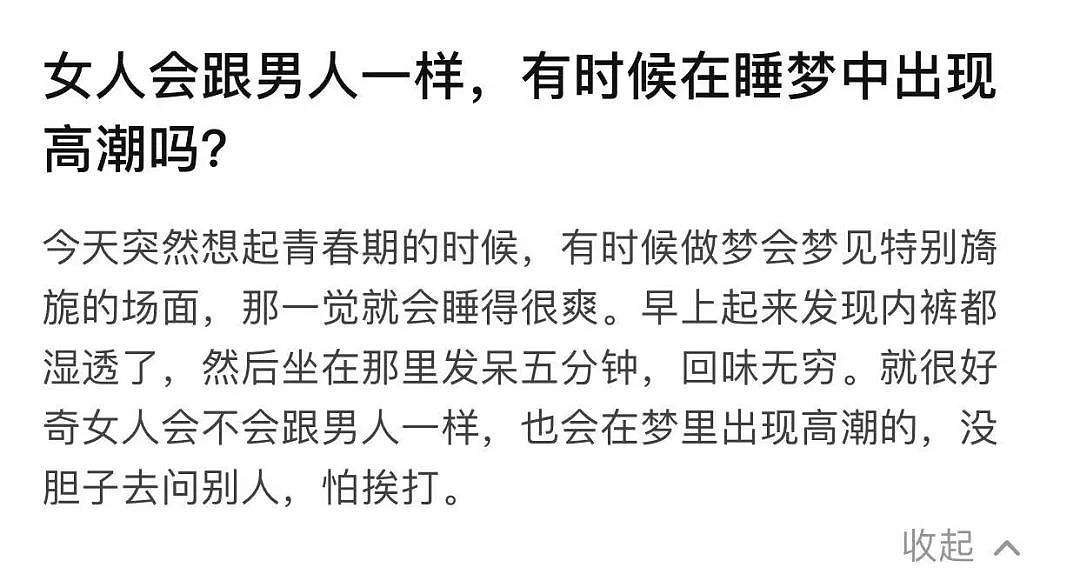 女人会跟男人一样，有时候在睡梦中出现高潮吗?

今天突然想起青春期的时候，有时候做梦会梦见特别旖旎的场面，那一觉就会睡得很爽。早上起来发现内裤都湿透了，然后坐在那里发呆五分钟，回味无穷。就很好奇女人会不会跟男人一样，也会在梦里出现高潮的，没胆子去问别人，怕挨打。

收起